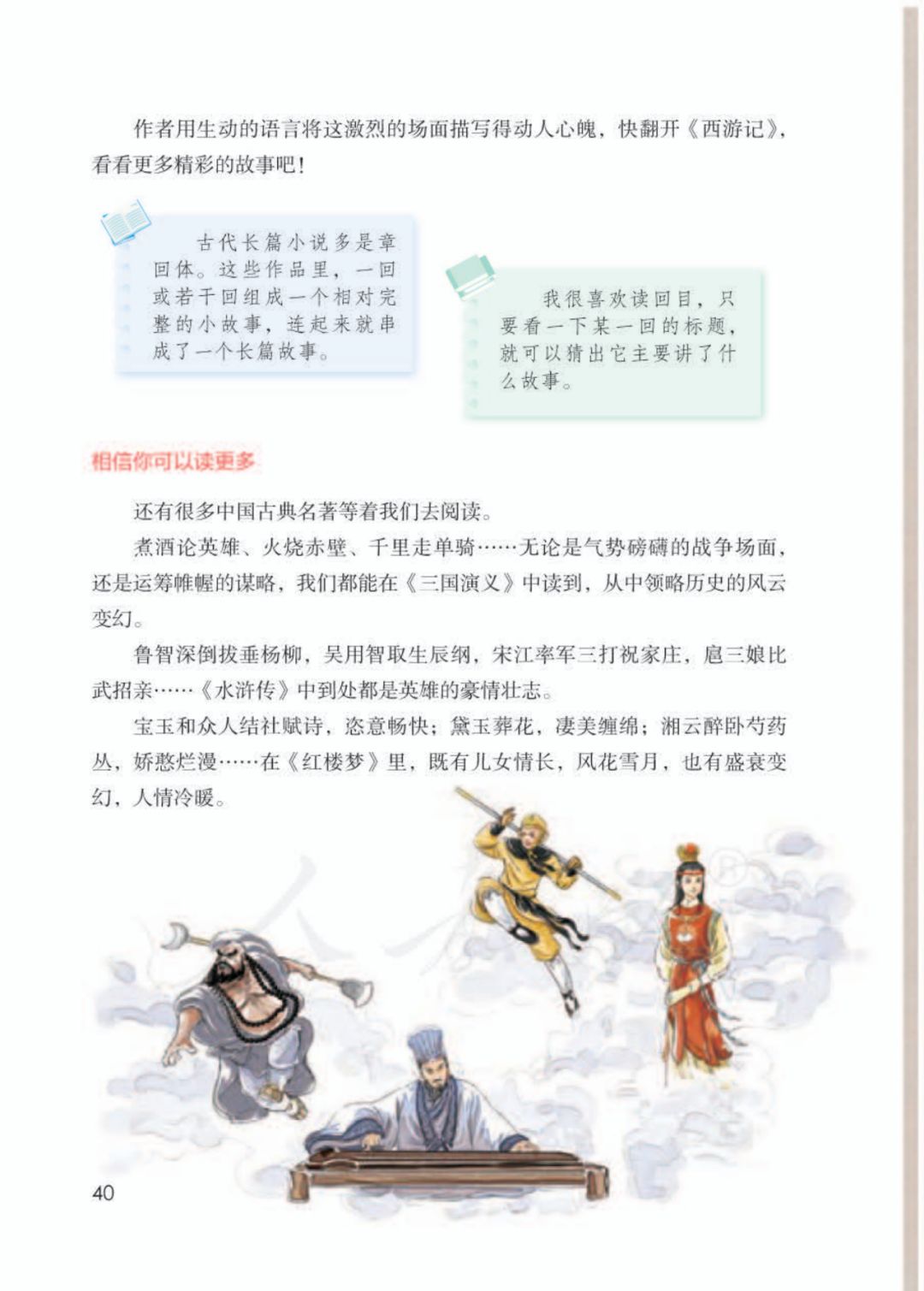 作者用生动的语言将这激烈的场面描写得动人心魄，快翻开《西游记》，看看更多精彩的故事吧！

古代长篇小说多是章回体。这些作品里，一回或若干回组成一个相对完整的小故事，连起来就串成了一个长篇故事。

我很喜欢读回目，只要看一下某一回的标题，就可以猜出它主要讲了什么故事。

相信你可以读更多

还有很多中国古典名著等着我们去阅读。

煮酒论英雄、火烧赤壁、千里走单骑……无论是气势磅礴的战争场面，还是运筹帷幄的谋略，我们都能在《三国演义》中读到，从中领略历史的风云变幻。

鲁智深倒拔垂杨柳，吴用智取生辰纲，宋江率军三打祝家庄，扈三娘比武招亲……《水浒传》中到处都是英雄的豪情壮志。

宝玉和众人结社赋诗，恣意畅快；黛玉葬花，凄美缠绵；湘云醉卧芍药丛，娇憨烂漫……在《红楼梦》里，既有儿女情长，风花雪月，也有盛衰变幻，人情冷暖。

40